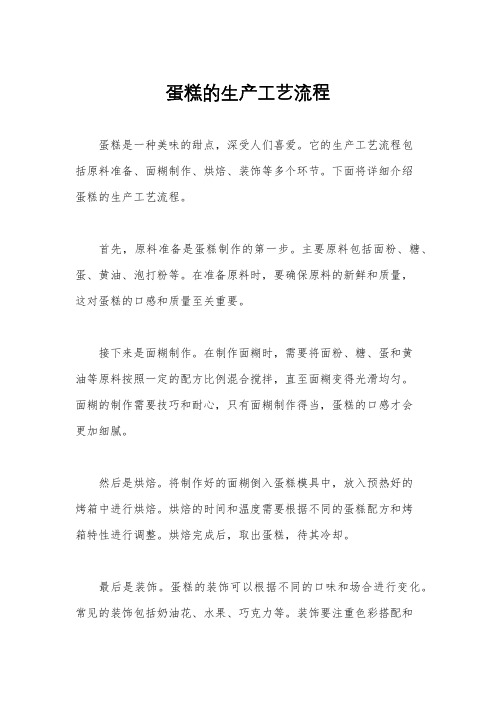 蛋糕的生产工艺流程

蛋糕是一种美味的甜点，深受人们喜爱。它的生产工艺流程包括原料准备、面糊制作、烘焙、装饰等多个环节。下面将详细介绍蛋糕的生产工艺流程。

首先，原料准备是蛋糕制作的第一步。主要原料包括面粉、糖、蛋、黄油、泡打粉等。在准备原料时，要确保原料的新鲜和质量，这对蛋糕的口感和质量至关重要。

接下来是面糊制作。在制作面糊时，需要将面粉、糖、蛋和黄油等原料按照一定的配方比例混合搅拌，直至面糊变得光滑均匀。面糊的制作需要技巧和耐心，只有面糊制作得当，蛋糕的口感才会更加细腻。

然后是烘焙。将制作好的面糊倒入蛋糕模具中，放入预热好的烤箱中进行烘焙。烘焙的时间和温度需要根据不同的蛋糕配方和烤箱特性进行调整。烘焙完成后，取出蛋糕，待其冷却。

最后是装饰。蛋糕的装饰可以根据不同的口味和场合进行变化。常见的装饰包括奶油花、水果、巧克力等。装饰要注重色彩搭配和